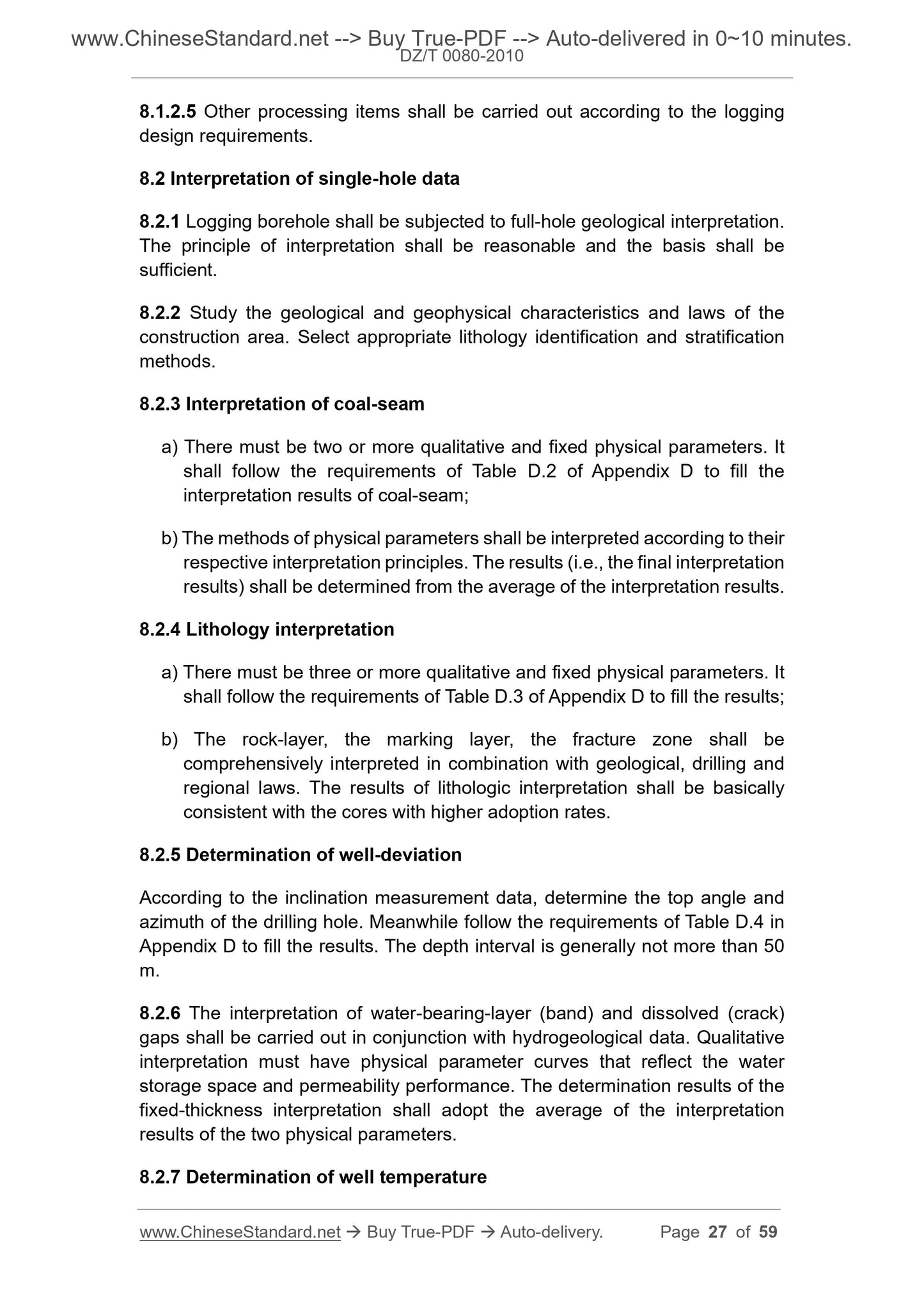 www.ChineseStandard.net --> Buy True-PDF --> Auto-delivered in 0~10 minutes.
DZ/T 0080-2010

8.1.2.5 Other processing items shall be carried out according to the logging design requirements.

8.2 Interpretation of single-hole data

8.2.1 Logging borehole shall be subjected to full-hole geological interpretation. The principle of interpretation shall be reasonable and the basis shall be sufficient.

8.2.2 Study the geological and geophysical characteristics and laws of the construction area. Select appropriate lithology identification and stratification methods.

8.2.3 Interpretation of coal-seam

a) There must be two or more qualitative and fixed physical parameters. It shall follow the requirements of Table D.2 of Appendix D to fill the interpretation results of coal-seam;

b) The methods of physical parameters shall be interpreted according to their respective interpretation principles. The results (i.e., the final interpretation results) shall be determined from the average of the interpretation results.

8.2.4 Lithology interpretation

a) There must be three or more qualitative and fixed physical parameters. It shall follow the requirements of Table D.3 of Appendix D to fill the results;

b) The rock-layer, the marking layer, the fracture zone shall be comprehensively interpreted in combination with geological, drilling and regional laws. The results of lithologic interpretation shall be basically consistent with the cores with higher adoption rates.

8.2.5 Determination of well-deviation

According to the inclination measurement data, determine the top angle and azimuth of the drilling hole. Meanwhile follow the requirements of Table D.4 in Appendix D to fill the results. The depth interval is generally not more than 50 m.

8.2.6 The interpretation of water-bearing-layer (band) and dissolved (crack) gaps shall be carried out in conjunction with hydrogeological data. Qualitative interpretation must have physical parameter curves that reflect the water storage space and permeability performance. The determination results of the fixed-thickness interpretation shall adopt the average of the interpretation results of the two physical parameters.

8.2.7 Determination of well temperature

www.ChineseStandard.net → Buy True-PDF → Auto-delivery. Page 27 of 59